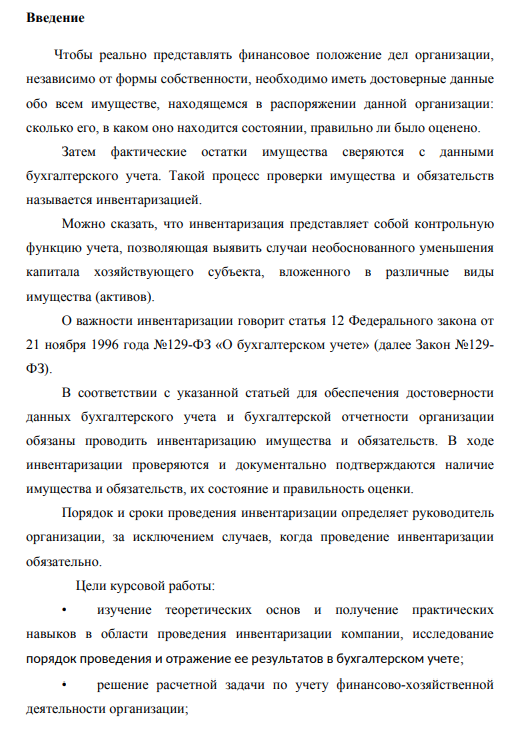 Введение

Чтобы реально представлять финансовое положение дел организации, независимо от формы собственности, необходимо иметь достоверные данные обо всем имуществе, находящемся в распоряжении данной организации: сколько его, в каком оно находится состоянии, правильно ли было оценено.

Затем фактические остатки имущества сверяются с данными бухгалтерского учета. Такой процесс проверки имущества и обязательств называется инвентаризацией.

Можно сказать, что инвентаризация представляет собой контрольную функцию учета, позволяющая выявить случаи необоснованного уменьшения капитала хозяйствующего субъекта, вложенного в различные виды имущества (активов).

О важности инвентаризации говорит статья 12 Федерального закона от 21 ноября 1996 года №129-ФЗ «О бухгалтерском учете» (далее Закон №129-ФЗ).

В соответствии с указанной статьей для обеспечения достоверности данных бухгалтерского учета и бухгалтерской отчетности организации обязаны проводить инвентаризацию имущества и обязательств. В ходе инвентаризации проверяются и документально подтверждаются наличие имущества и обязательств, их состояние и правильность оценки.

Порядок и сроки проведения инвентаризации определяет руководитель организации, за исключением случаев, когда проведение инвентаризации обязательно.

Цели курсовой работы:

• изучение теоретических основ и получение практических навыков в области проведения инвентаризации компании, исследование порядок проведения и отражение ее результатов в бухгалтерском учете;

• решение расчетной задачи по учету финансово-хозяйственной деятельности организации;